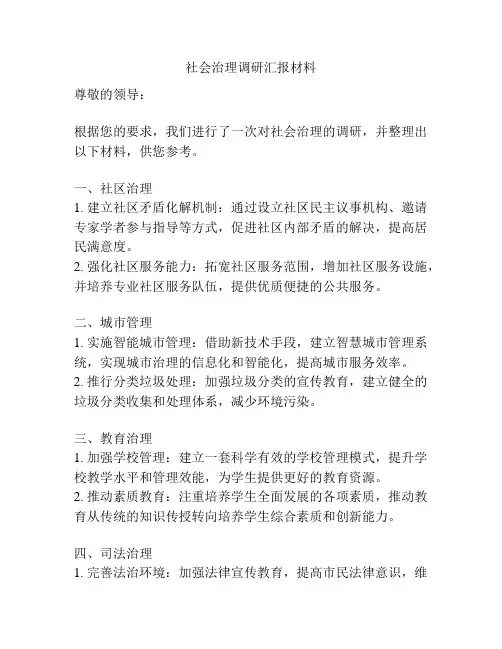 社会治理调研汇报材料

尊敬的领导：

根据您的要求，我们进行了一次对社会治理的调研，并整理出以下材料，供您参考。

一、社区治理
1. 建立社区矛盾化解机制：通过设立社区民主议事机构、邀请专家学者参与指导等方式，促进社区内部矛盾的解决，提高居民满意度。
2. 强化社区服务能力：拓宽社区服务范围，增加社区服务设施，并培养专业社区服务队伍，提供优质便捷的公共服务。

二、城市管理
1. 实施智能城市管理：借助新技术手段，建立智慧城市管理系统，实现城市治理的信息化和智能化，提高城市服务效率。
2. 推行分类垃圾处理：加强垃圾分类的宣传教育，建立健全的垃圾分类收集和处理体系，减少环境污染。

三、教育治理
1. 加强学校管理：建立一套科学有效的学校管理模式，提升学校教学水平和管理效能，为学生提供更好的教育资源。
2. 推动素质教育：注重培养学生全面发展的各项素质，推动教育从传统的知识传授转向培养学生综合素质和创新能力。

四、司法治理
1. 完善法治环境：加强法律宣传教育，提高市民法律意识，维